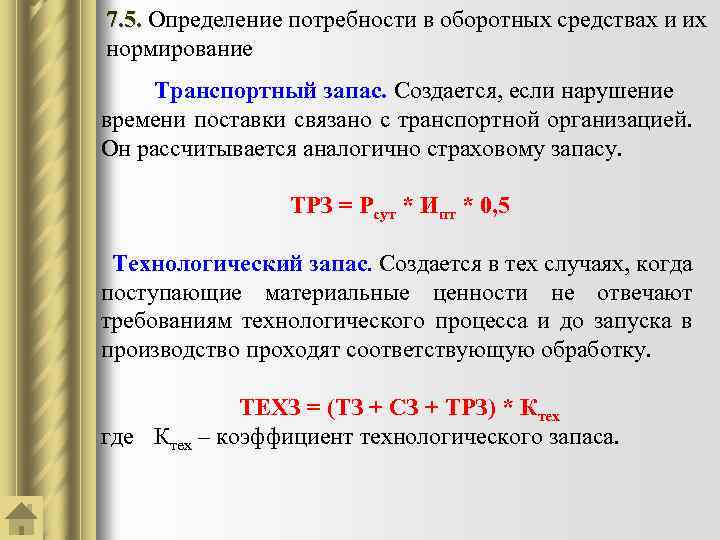 7.5. Определение потребности в оборотных средствах и их нормирование

Транспортный запас. Создается, если нарушение времени поставки связано с транспортной организацией. Он рассчитывается аналогично страховому запасу.

$ТРЗ = Р_{сут} * И_{пт} * 0,5$

Технологический запас. Создается в тех случаях, когда поступающие материальные ценности не отвечают требованиям технологического процесса и до запуска в производство проходят соответствующую обработку.

$ТЕХЗ = (ТЗ + СЗ + ТРЗ) * К_{тех}$

где $К_{тех}$ – коэффициент технологического запаса.